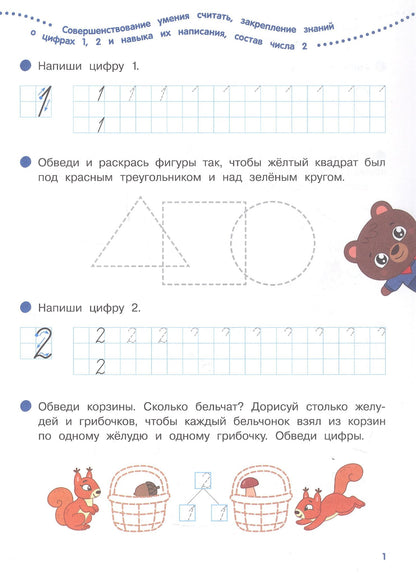 Совершенствование умения считать, закрепление знаний о цифрах 1, 2 и навыка их написания, состав числа 2

Напиши цифру 1.

1 1 1 1

1

Обведи и раскрась фигуры так, чтобы жёлтый квадрат был под красным треугольником и над зелёным кругом.

Напиши цифру 2.

2 2 2 2

2

Обведи корзины. Сколько бельчат? Дорисуй столько желудей и грибочков, чтобы каждый бельчонок взял из корзин по одному жёлудю и одному грибочку. Обведи цифры.

2

1 1

1